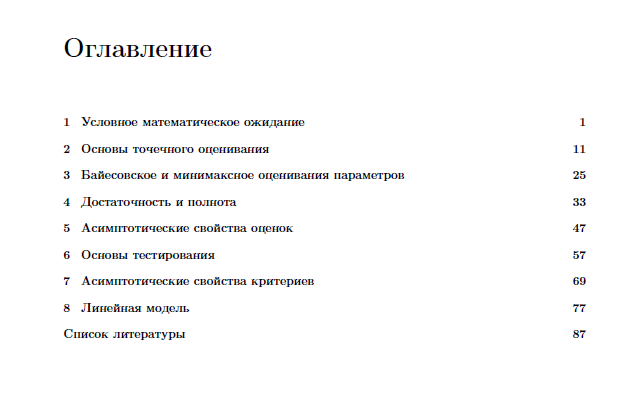 Оглавление

1 Условное математическое ожидание 1

2 Основы точечного оценивания 11

3 Байесовское и минимаксное оценивания параметров 25

4 Достаточность и полнота 33

5 Асимптотические свойства оценок 47

6 Основы тестирования 57

7 Асимптотические свойства критериев 69

8 Линейная модель 77

Список литературы 87